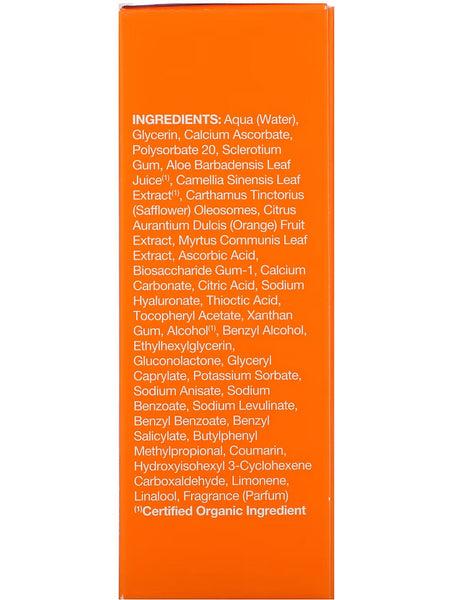 INGREDIENTS: Aqua (Water), Glycerin, Calcium Ascorbate, Polysorbate 20, Sclerotium Gum, Aloe Barbadensis Leaf Juice$^{(1)}$, Camellia Sinensis Leaf Extract$^{(1)}$, Carthamus Tinctorius (Safflower) Oleosomes, Citrus Aurantium Dulcis (Orange) Fruit Extract, Myrtus Communis Leaf Extract, Ascorbic Acid, Biosaccharide Gum-1, Calcium Carbonate, Citric Acid, Sodium Hyaluronate, Thioctic Acid, Tocopheryl Acetate, Xanthan Gum, Alcohol$^{(1)}$, Benzyl Alcohol, Ethylhexylglycerin, Gluconolactone, Glyceryl Caprylate, Potassium Sorbate, Sodium Anisate, Sodium Benzoate, Sodium Levulinate, Benzyl Benzoate, Benzyl Salicylate, Butylphenyl Methylpropional, Coumarin, Hydroxyisohexyl 3-Cyclohexene Carboxaldehyde, Limonene, Linalool, Fragrance (Parfum)
$^{(1)}$Certified Organic Ingredient